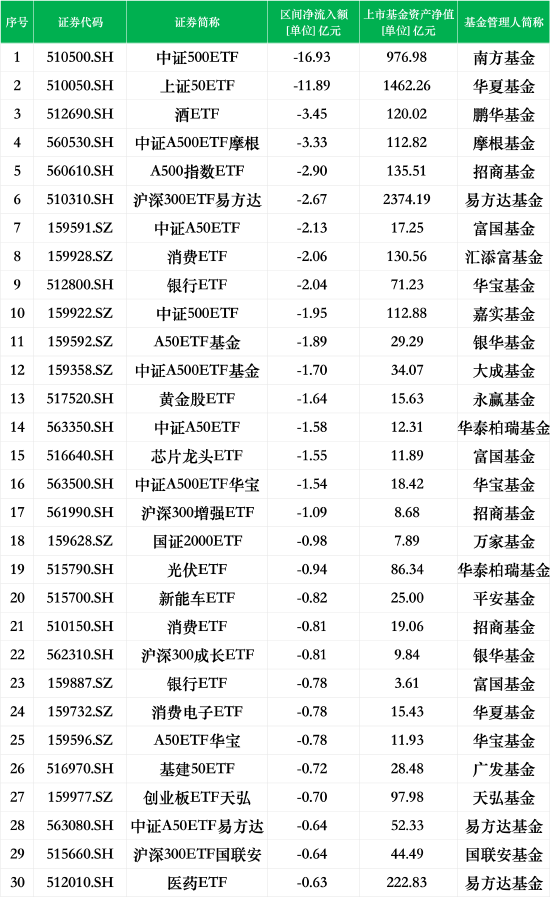 | 序号 | 证券代码 | 证券简称 | 区间净流入额 [单位] 亿元 | 上市基金资产净值 [单位] 亿元 | 基金管理人简称 |
|---|---|---|---|---|---|
| 1 | 510500.SH | 中证500ETF | -16.93 | 976.98 | 南方基金 |
| 2 | 510050.SH | 上证50ETF | -11.89 | 1462.26 | 华夏基金 |
| 3 | 512690.SH | 酒ETF | -3.45 | 120.02 | 鹏华基金 |
| 4 | 560530.SH | 中证A500ETF摩根 | -3.33 | 112.82 | 摩根基金 |
| 5 | 560610.SH | A500指数ETF | -2.90 | 135.51 | 招商基金 |
| 6 | 510310.SH | 沪深300ETF易方达 | -2.67 | 2374.19 | 易方达基金 |
| 7 | 159591.SZ | 中证A50ETF | -2.13 | 17.25 | 富国基金 |
| 8 | 159928.SZ | 消费ETF | -2.06 | 130.56 | 汇添富基金 |
| 9 | 512800.SH | 银行ETF | -2.04 | 71.23 | 华宝基金 |
| 10 | 159922.SZ | 中证500ETF | -1.95 | 112.88 | 嘉实基金 |
| 11 | 159592.SZ | A50ETF基金 | -1.89 | 29.29 | 银华基金 |
| 12 | 159358.SZ | 中证A500ETF基金 | -1.70 | 34.07 | 大成基金 |
| 13 | 517520.SH | 黄金股ETF | -1.64 | 15.63 | 永赢基金 |
| 14 | 563350.SH | 中证A50ETF | -1.58 | 12.31 | 华泰柏瑞基金 |
| 15 | 516640.SH | 芯片龙头ETF | -1.55 | 11.89 | 富国基金 |
| 16 | 563500.SH | 中证A500ETF华宝 | -1.54 | 18.42 | 华宝基金 |
| 17 | 561990.SH | 沪深300增强ETF | -1.09 | 8.68 | 招商基金 |
| 18 | 159628.SZ | 国证2000ETF | -0.98 | 7.89 | 万家基金 |
| 19 | 515790.SH | 光伏ETF | -0.94 | 86.34 | 华泰柏瑞基金 |
| 20 | 515700.SH | 新能车ETF | -0.82 | 25.00 | 平安基金 |
| 21 | 510150.SH | 消费ETF | -0.81 | 19.06 | 招商基金 |
| 22 | 562310.SH | 沪深300成长ETF | -0.81 | 9.84 | 银华基金 |
| 23 | 159887.SZ | 银行ETF | -0.78 | 3.61 | 富国基金 |
| 24 | 159732.SZ | 消费电子ETF | -0.78 | 15.43 | 华夏基金 |
| 25 | 159596.SZ | A50ETF华宝 | -0.78 | 11.93 | 华宝基金 |
| 26 | 516970.SH | 基建50ETF | -0.72 | 28.48 | 广发基金 |
| 27 | 159977.SZ | 创业板ETF天弘 | -0.70 | 97.98 | 天弘基金 |
| 28 | 563080.SH | 中证A50ETF易方达 | -0.64 | 52.33 | 易方达基金 |
| 29 | 515660.SH | 沪深300ETF国联安 | -0.64 | 44.49 | 国联安基金 |
| 30 | 512010.SH | 医药ETF | -0.63 | 222.83 | 易方达基金 |